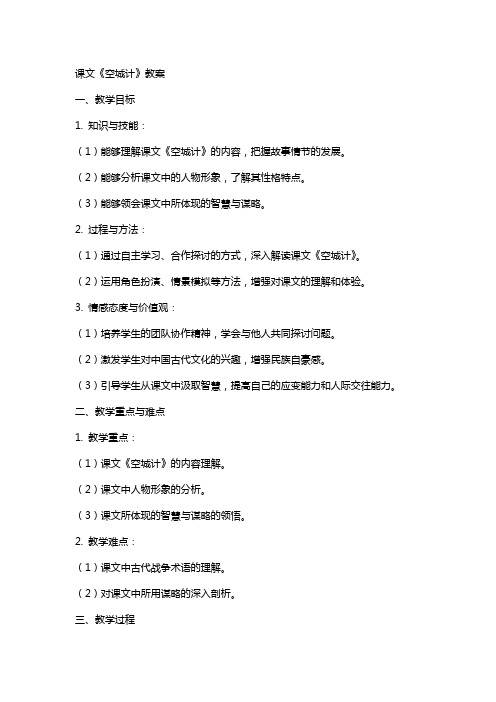 课文《空城计》教案

一、教学目标

1. 知识与技能：

（1）能够理解课文《空城计》的内容，把握故事情节的发展。

（2）能够分析课文中的人物形象，了解其性格特点。

（3）能够领会课文中所体现的智慧与谋略。

2. 过程与方法：

（1）通过自主学习、合作探讨的方式，深入解读课文《空城计》。

（2）运用角色扮演、情景模拟等方法，增强对课文的理解和体验。

3. 情感态度与价值观：

（1）培养学生的团队协作精神，学会与他人共同探讨问题。

（2）激发学生对中国古代文化的兴趣，增强民族自豪感。

（3）引导学生从课文中汲取智慧，提高自己的应变能力和人际交往能力。

二、教学重点与难点

1. 教学重点：

（1）课文《空城计》的内容理解。

（2）课文中人物形象的分析。

（3）课文所体现的智慧与谋略的领悟。

2. 教学难点：

（1）课文中古代战争术语的理解。

（2）对课文中所用谋略的深入剖析。

三、教学过程